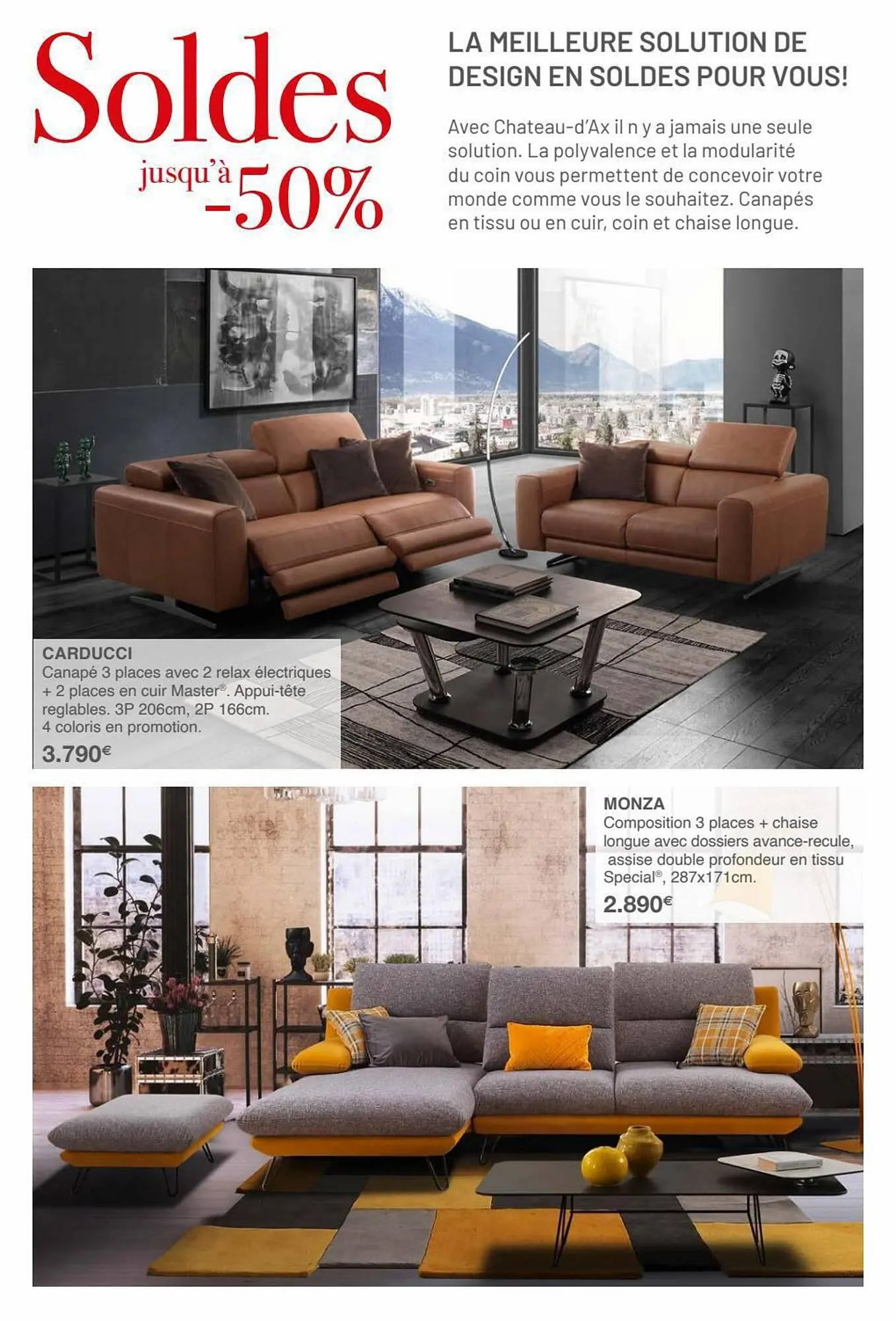 Soldes
jusqu'à -50%

LA MEILLEURE SOLUTION DE DESIGN EN SOLDES POUR VOUS!

Avec Chateau-d'Ax il n y a jamais une seule solution. La polyvalence et la modularité du coin vous permettent de concevoir votre monde comme vous le souhaitez. Canapés en tissu ou en cuir, coin et chaise longue.

CARDUCCI
Canapé 3 places avec 2 relax électriques + 2 places en cuir Master®. Appui-tête reglables. 3P 206cm, 2P 166cm.
4 coloris en promotion.
3.790€

MONZA
Composition 3 places + chaise longue avec dossiers avance-recule, assise double profondeur en tissu Special®, 287x171cm.
2.890€